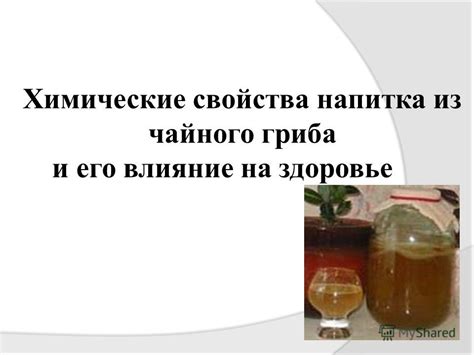 Химические свойства напитка из чайного гриба
и его влияние на здоровье

MyShared